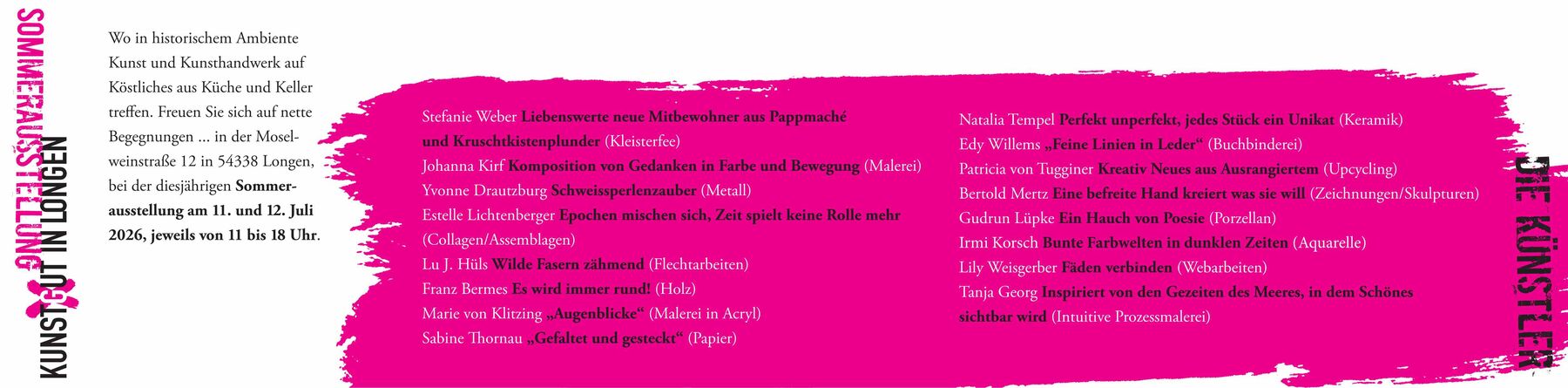 SOMMERAUSSTELLUNG
KUNSTGUT IN LONGEN

Wo in historischem Ambiente Kunst und Kunsthandwerk auf Köstliches aus Küche und Keller treffen. Freuen Sie sich auf nette Begegnungen ... in der Moselweinstraße 12 in 54338 Longen, bei der diesjährigen Sommerausstellung am 11. und 12. Juli 2026, jeweils von 11 bis 18 Uhr.

Stefanie Weber Liebenswerte neue Mitbewohner aus Pappmaché und Kruschtkistenplunder (Kleisterfee)
Johanna Kirf Komposition von Gedanken in Farbe und Bewegung (Malerei)
Yvonne Drautzburg Schweissperlenzauber (Metall)
Estelle Lichtenberger Epochen mischen sich, Zeit spielt keine Rolle mehr (Collagen/Assemblagen)
Lu J. Hüls Wilde Fasern zähmend (Flechtarbeiten)
Franz Bermes Es wird immer rund! (Holz)
Marie von Klitzing „Augenblicke“ (Malerei in Acryl)
Sabine Thornau „Gefaltet und gesteckt“ (Papier)

Natalia Tempel Perfekt unperfekt, jedes Stück ein Unikat (Keramik)
Edy Willems „Feine Linien in Leder“ (Buchbinderei)
Patricia von Tugginer Kreativ Neues aus Ausrangiertem (Upcycling)
Bertold Mertz Eine befreite Hand kreiert was sie will (Zeichnungen/Skulpturen)
Gudrun Lüpke Ein Hauch von Poesie (Porzellan)
Irmi Korsch Bunte Farbwelten in dunklen Zeiten (Aquarelle)
Lily Weisgerber Fäden verbinden (Webarbeiten)
Tanja Georg Inspiriert von den Gezeiten des Meeres, in dem Schönes sichtbar wird (Intuitive Prozessmalerei)

DIE KÜNSTLER